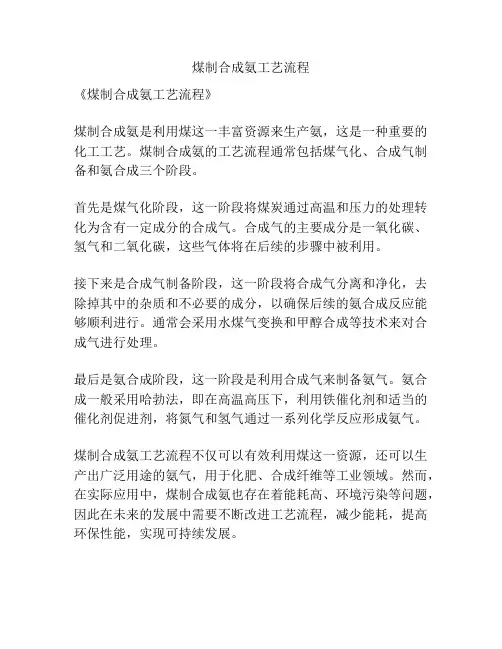 煤制合成氨工艺流程

《煤制合成氨工艺流程》

煤制合成氨是利用煤这一丰富资源来生产氨，这是一种重要的化工工艺。煤制合成氨的工艺流程通常包括煤气化、合成气制备和氨合成三个阶段。

首先是煤气化阶段，这一阶段将煤炭通过高温和压力的处理转化为含有一定成分的合成气。合成气的主要成分是一氧化碳、氢气和二氧化碳，这些气体将在后续的步骤中被利用。

接下来是合成气制备阶段，这一阶段将合成气分离和净化，去除掉其中的杂质和不必要的成分，以确保后续的氨合成反应能够顺利进行。通常会采用水煤气变换和甲醇合成等技术来对合成气进行处理。

最后是氨合成阶段，这一阶段是利用合成气来制备氨气。氨合成一般采用哈勃法，即在高温高压下，利用铁催化剂和适当的催化剂促进剂，将氮气和氢气通过一系列化学反应形成氨气。

煤制合成氨工艺流程不仅可以有效利用煤这一资源，还可以生产出广泛用途的氨气，用于化肥、合成纤维等工业领域。然而，在实际应用中，煤制合成氨也存在着能耗高、环境污染等问题，因此在未来的发展中需要不断改进工艺流程，减少能耗，提高环保性能，实现可持续发展。